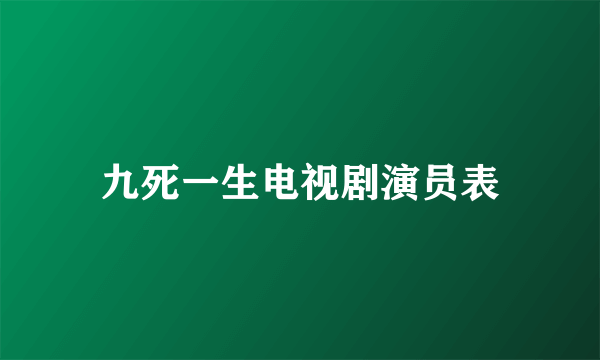 九死一生电视剧演员表